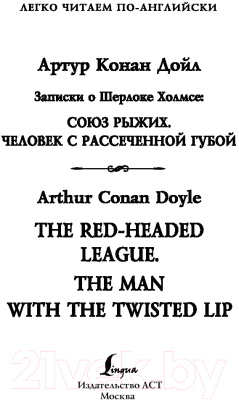 ЛЕГКО ЧИТАЕМ ПО-АНГЛИЙСКИ

Артур Конан Дойл

Записки о Шерлоке Холмсе:

СОЮЗ РЫЖИХ. ЧЕЛОВЕК С РАССЕЧЕННОЙ ГУБОЙ

Arthur Conan Doyle

THE RED-HEADED LEAGUE.

THE MAN WITH THE TWISTED LIP

21vek.by

Lingua

Издательство АСТ
Москва